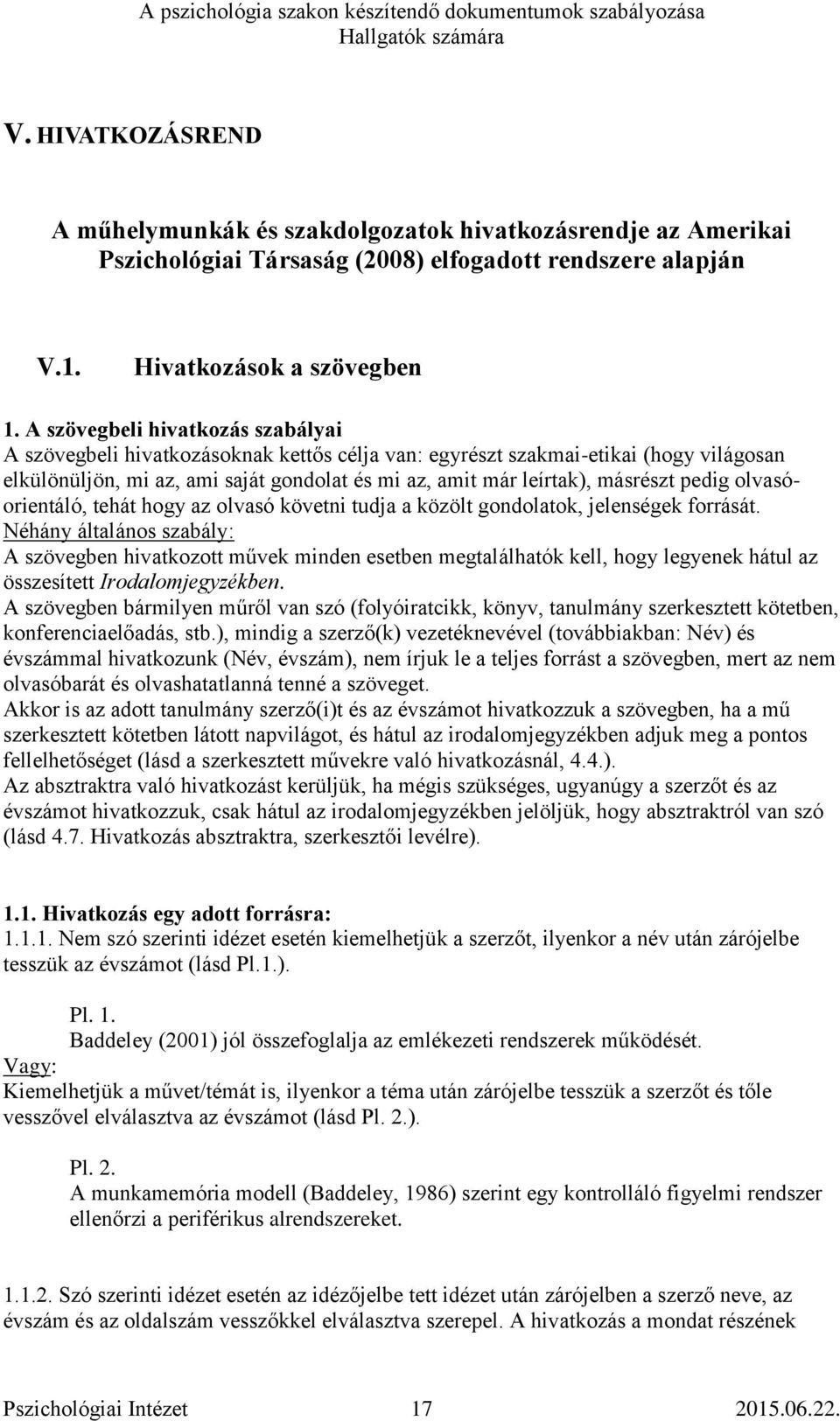 A pszichológia szakon készítendő dokumentumok szabályozása
Hallgatók számára

V. HIVATKOZÁSREND

A műhelymunkák és szakdolgozatok hivatkozásrendje az Amerikai Pszichológiai Társaság (2008) elfogadott rendszere alapján

V.1. Hivatkozások a szövegben

1. A szövegbeli hivatkozás szabályai
A szövegbeli hivatkozásoknak kettős célja van: egyrészt szakmai-etikai (hogy világosan elkülönüljön, mi az, ami saját gondolat és mi az, amit már leírtak), másrészt pedig olvasó-orientáló, tehát hogy az olvasó követni tudja a közölt gondolatok, jelenségek forrását.
Néhány általános szabály:
A szövegben hivatkozott művek minden esetben megtalálhatók kell, hogy legyenek hátul az összesített Irodalomjegyzékben.
A szövegben bármilyen műről van szó (folyóiratcikk, könyv, tanulmány szerkesztett kötetben, konferenciaelőadás, stb.), mindig a szerző(k) vezetéknevével (továbbiakban: Név) és évszámmal hivatkozunk (Név, évszám), nem írjuk le a teljes forrást a szövegben, mert az nem olvasóbarát és olvashatatlanná tenné a szöveget.
Akkor is az adott tanulmány szerző(i)t és az évszámot hivatkozzuk a szövegben, ha a mű szerkesztett kötetben látott napvilágot, és hátul az irodalomjegyzékben adjuk meg a pontos fellelhetőséget (lásd a szerkesztett művekre való hivatkozásnál, 4.4.).
Az absztraktra való hivatkozást kerüljük, ha mégis szükséges, ugyanúgy a szerzőt és az évszámot hivatkozzuk, csak hátul az irodalomjegyzékben jelöljük, hogy absztraktról van szó (lásd 4.7. Hivatkozás absztraktra, szerkesztői levélre).

1.1. Hivatkozás egy adott forrásra:
1.1.1. Nem szó szerinti idézet esetén kiemelhetjük a szerzőt, ilyenkor a név után zárójelbe tesszük az évszámot (lásd Pl.1.).

Pl. 1.
Baddeley (2001) jól összefoglalja az emlékezeti rendszerek működését.
Vagy:
Kiemelhetjük a művet/témát is, ilyenkor a téma után zárójelbe tesszük a szerzőt és tőle vesszővel elválasztva az évszámot (lásd Pl. 2.).

Pl. 2.
A munkamemória modell (Baddeley, 1986) szerint egy kontrolláló figyelmi rendszer ellenőrzi a periférikus alrendszereket.

1.1.2. Szó szerinti idézet esetén az idézőjelbe tett idézet után zárójelben a szerző neve, az évszám és az oldalszám vesszőkkel elválasztva szerepel. A hivatkozás a mondat részének

Pszichológiai Intézet 17 2015.06.22.